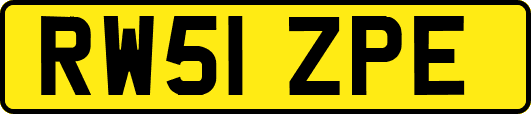 RW51 ZPE